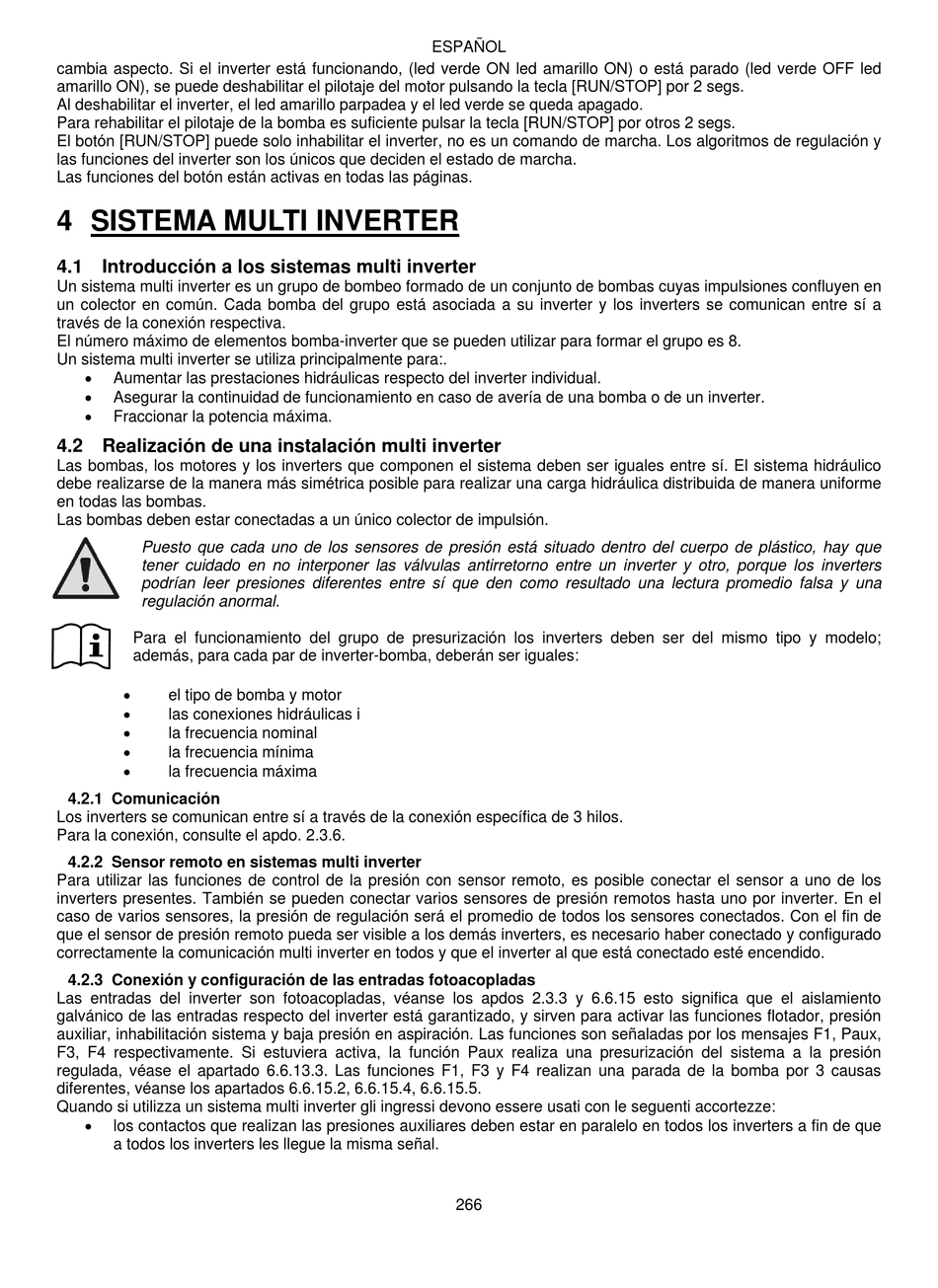 ESPAÑOL

cambia aspecto. Si el inverter está funcionando, (led verde ON led amarillo ON) o está parado (led verde OFF led amarillo ON), se puede deshabilitar el pilotaje del motor pulsando la tecla [RUN/STOP] por 2 segs.
Al deshabilitar el inverter, el led amarillo parpadea y el led verde se queda apagado.
Para rehabilitar el pilotaje de la bomba es suficiente pulsar la tecla [RUN/STOP] por otros 2 segs.
El botón [RUN/STOP] puede solo inhabilitar el inverter, no es un comando de marcha. Los algoritmos de regulación y las funciones del inverter son los únicos que deciden el estado de marcha.
Las funciones del botón están activas en todas las páginas.

4 SISTEMA MULTI INVERTER

4.1 Introducción a los sistemas multi inverter
Un sistema multi inverter es un grupo de bombeo formado de un conjunto de bombas cuyas impulsiones confluyen en un colector en común. Cada bomba del grupo está asociada a su inverter y los inverters se comunican entre sí a través de la conexión respectiva.
El número máximo de elementos bomba-inverter que se pueden utilizar para formar el grupo es 8.
Un sistema multi inverter se utiliza principalmente para:.
• Aumentar las prestaciones hidráulicas respecto del inverter individual.
• Asegurar la continuidad de funcionamiento en caso de avería de una bomba o de un inverter.
• Fraccionar la potencia máxima.

4.2 Realización de una instalación multi inverter
Las bombas, los motores y los inverters que componen el sistema deben ser iguales entre sí. El sistema hidráulico debe realizarse de la manera más simétrica posible para realizar una carga hidráulica distribuida de manera uniforme en todas las bombas.
Las bombas deben estar conectadas a un único colector de impulsión.

Puesto que cada uno de los sensores de presión está situado dentro del cuerpo de plástico, hay que tener cuidado en no interponer las válvulas antirretorno entre un inverter y otro, porque los inverters podrían leer presiones diferentes entre sí que den como resultado una lectura promedio falsa y una regulación anormal.

Para el funcionamiento del grupo de presurización los inverters deben ser del mismo tipo y modelo; además, para cada par de inverter-bomba, deberán ser iguales:

• el tipo de bomba y motor
• las conexiones hidráulicas i
• la frecuencia nominal
• la frecuencia mínima
• la frecuencia máxima

4.2.1 Comunicación
Los inverters se comunican entre sí a través de la conexión específica de 3 hilos.
Para la conexión, consulte el apdo. 2.3.6.

4.2.2 Sensor remoto en sistemas multi inverter
Para utilizar las funciones de control de la presión con sensor remoto, es posible conectar el sensor a uno de los inverters presentes. También se pueden conectar varios sensores de presión remotos hasta uno por inverter. En el caso de varios sensores, la presión de regulación será el promedio de todos los sensores conectados. Con el fin de que el sensor de presión remoto pueda ser visible a los demás inverters, es necesario haber conectado y configurado correctamente la comunicación multi inverter en todos y que el inverter al que está conectado esté encendido.

4.2.3 Conexión y configuración de las entradas fotoacopladas
Las entradas del inverter son fotoacopladas, véanse los apdos 2.3.3 y 6.6.15 esto significa que el aislamiento galvánico de las entradas respecto del inverter está garantizado, y sirven para activar las funciones flotador, presión auxiliar, inhabilitación sistema y baja presión en aspiración. Las funciones son señaladas por los mensajes F1, Paux, F3, F4 respectivamente. Si estuviera activa, la función Paux realiza una presurización del sistema a la presión regulada, véase el apartado 6.6.13.3. Las funciones F1, F3 y F4 realizan una parada de la bomba por 3 causas diferentes, véanse los apartados 6.6.15.2, 6.6.15.4, 6.6.15.5.
Quando si utilizza un sistema multi inverter gli ingressi devono essere usati con le seguenti accortezze:
• los contactos que realizan las presiones auxiliares deben estar en paralelo en todos los inverters a fin de que a todos los inverters les llegue la misma señal.

266